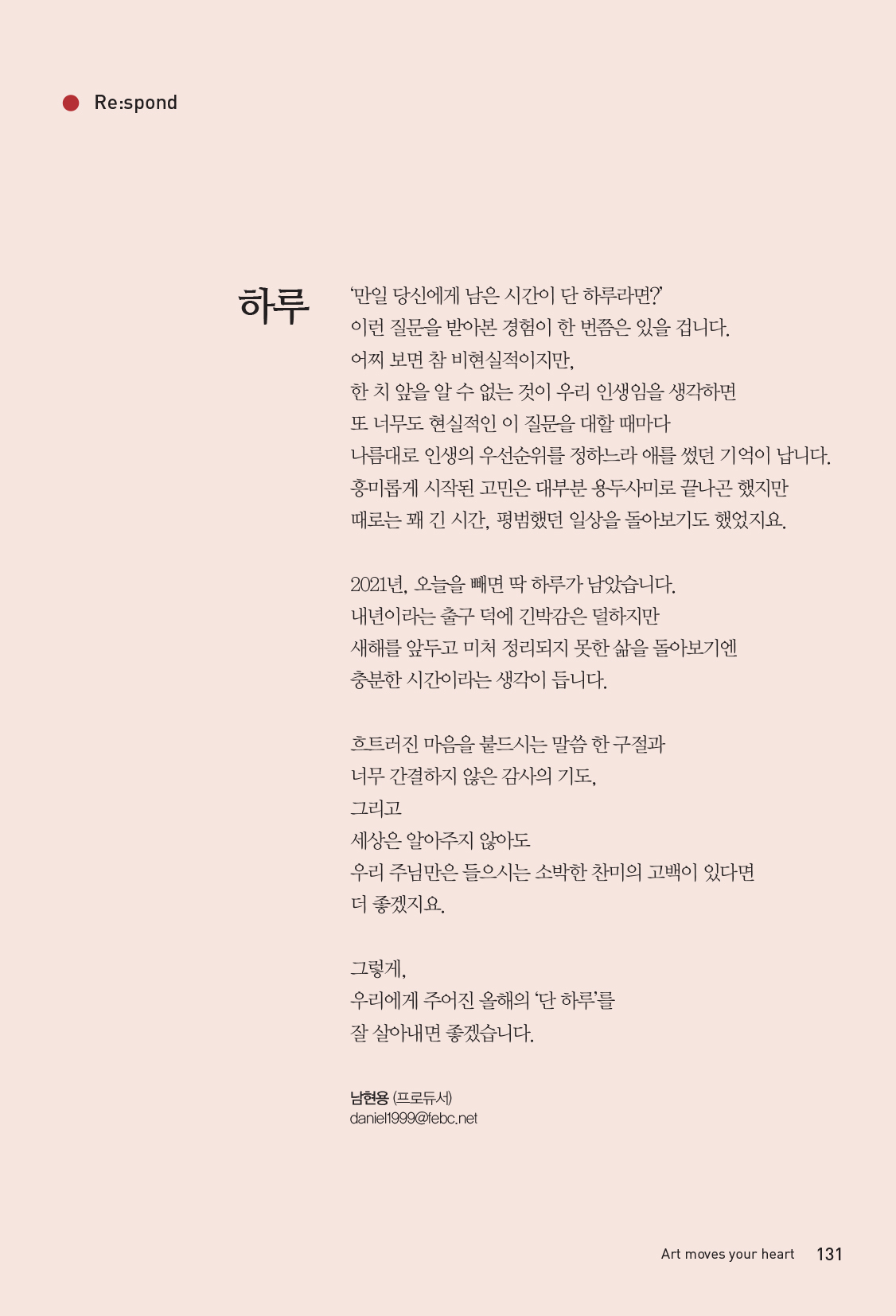 Re:spond

하루

'만일 당신에게 남은 시간이 단 하루라면?'
이런 질문을 받아본 경험이 한 번쯤은 있을 겁니다.
어찌 보면 참 비현실적이지만,
한 치 앞을 알 수 없는 것이 우리 인생임을 생각하면
또 너무도 현실적인 이 질문을 대할 때마다
나름대로 인생의 우선순위를 정하느라 애를 썼던 기억이 납니다.
흥미롭게 시작된 고민은 대부분 용두사미로 끝나곤 했지만
때로는 꽤 긴 시간, 평범했던 일상을 돌아보기도 했었지요.

2021년, 오늘을 빼면 딱 하루가 남았습니다.
내년이라는 출구 덕에 긴박감은 덜하지만
새해를 앞두고 미처 정리되지 못한 삶을 돌아보기엔
충분한 시간이라는 생각이 듭니다.

흐트러진 마음을 붙드시는 말씀 한 구절과
너무 간결하지 않은 감사의 기도,
그리고
세상은 알아주지 않아도
우리 주님만은 들으시는 소박한 찬미의 고백이 있다면
더 좋겠지요.

그렇게,
우리에게 주어진 올해의 '단 하루'를
잘 살아내면 좋겠습니다.

남현용 (프로듀서)
daniel1999@febc.net

Art moves your heart 131